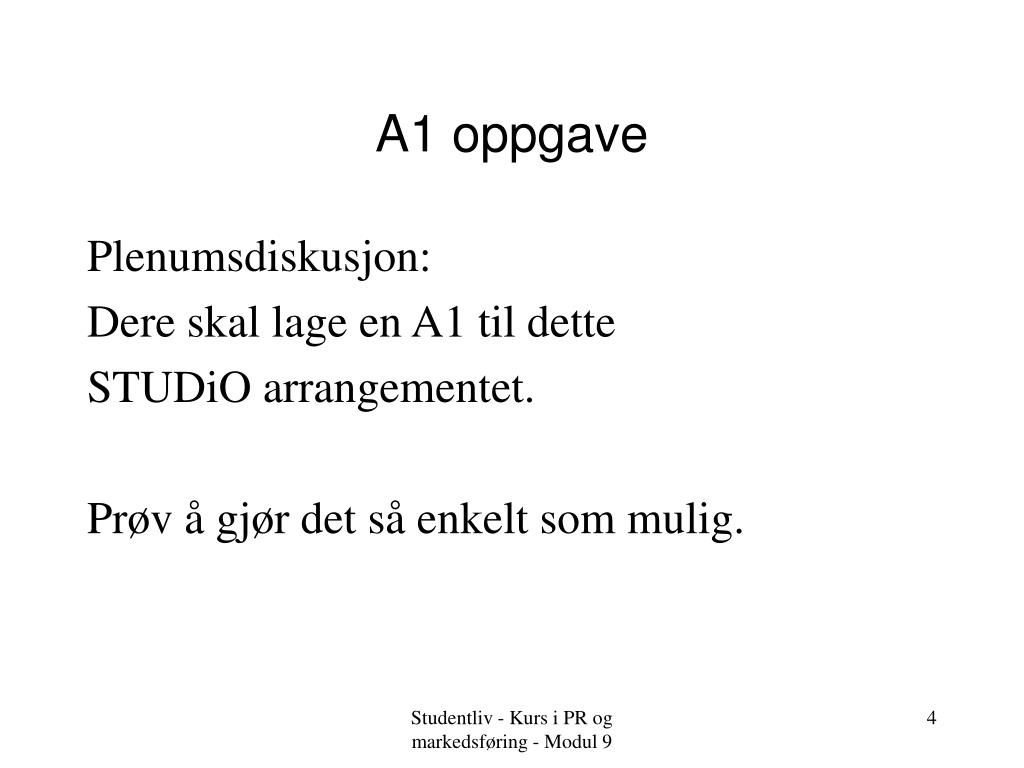 A1 oppgave

Plenumsdiskusjon:
Dere skal lage en A1 til dette STUDiO arrangementet.

Prøv å gjør det så enkelt som mulig.

Studentliv - Kurs i PR og markedsføring - Modul 9

4